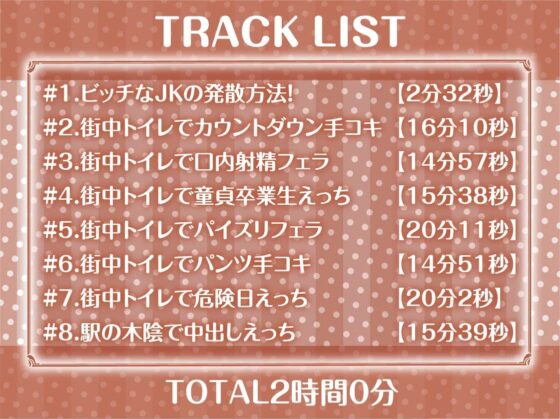 TRACK LIST

#1.ビッチなJKの発散方法! 【2分32秒】
#2.街中トイレでカウントダウン手コキ 【16分10秒】
#3.街中トイレで口内射精フェラ 【14分57秒】
#4.街中トイレで童貞卒業生えっち 【15分38秒】
#5.街中トイレでパイズリフェラ 【20分11秒】
#6.街中トイレでパンツ手コキ 【14分51秒】
#7.街中トイレで危険日えっち 【20分2秒】
#8.駅の木陰で中出しえっち 【15分39秒】

TOTAL2時間0分